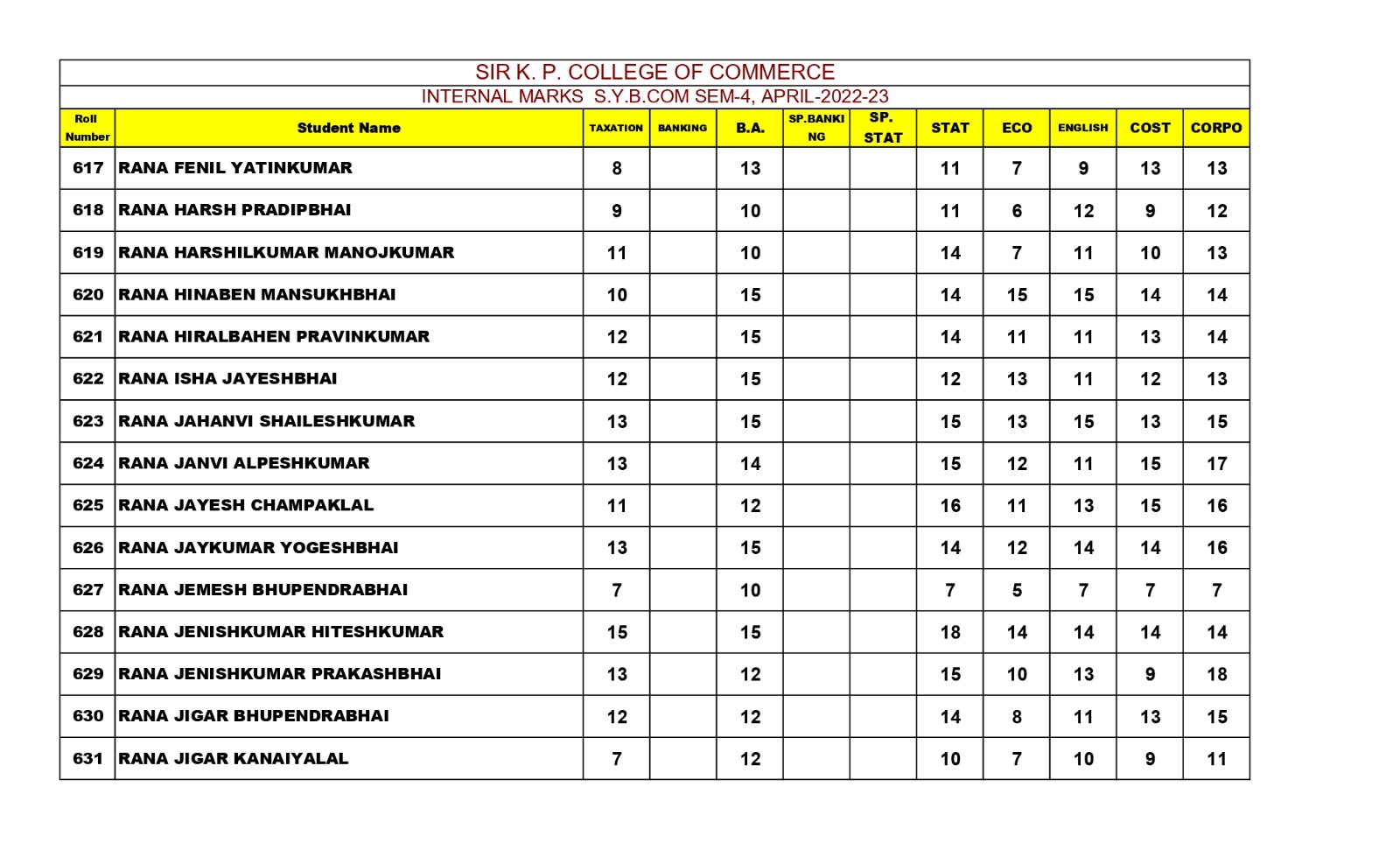 SIR K. P. COLLEGE OF COMMERCE

INTERNAL MARKS S.Y.B.COM SEM-4, APRIL-2022-23

| Roll Number | Student Name | TAXATION | BANKING | B.A. | SP.BANKING | SP. STAT | STAT | ECO | ENGLISH | COST | CORPO |
|---|---|---|---|---|---|---|---|---|---|---|---|
| 617 | RANA FENIL YATINKUMAR | 8 | | 13 | | | 11 | 7 | 9 | 13 | 13 |
| 618 | RANA HARSH PRADIPBHAI | 9 | | 10 | | | 11 | 6 | 12 | 9 | 12 |
| 619 | RANA HARSHILKUMAR MANOJKUMAR | 11 | | 10 | | | 14 | 7 | 11 | 10 | 13 |
| 620 | RANA HINABEN MANSUKHBHAI | 10 | | 15 | | | 14 | 15 | 15 | 14 | 14 |
| 621 | RANA HIRALBAHEN PRAVINKUMAR | 12 | | 15 | | | 14 | 11 | 11 | 13 | 14 |
| 622 | RANA ISHA JAYESHBHAI | 12 | | 15 | | | 12 | 13 | 11 | 12 | 13 |
| 623 | RANA JAHANVI SHAILESHKUMAR | 13 | | 15 | | | 15 | 13 | 15 | 13 | 15 |
| 624 | RANA JANVI ALPESHKUMAR | 13 | | 14 | | | 15 | 12 | 11 | 15 | 17 |
| 625 | RANA JAYESH CHAMPAKLAL | 11 | | 12 | | | 16 | 11 | 13 | 15 | 16 |
| 626 | RANA JAYKUMAR YOGESHBHAI | 13 | | 15 | | | 14 | 12 | 14 | 14 | 16 |
| 627 | RANA JEMESH BHUPENDRABHAI | 7 | | 10 | | | 7 | 5 | 7 | 7 | 7 |
| 628 | RANA JENISHKUMAR HITESHKUMAR | 15 | | 15 | | | 18 | 14 | 14 | 14 | 14 |
| 629 | RANA JENISHKUMAR PRAKASHBHAI | 13 | | 12 | | | 15 | 10 | 13 | 9 | 18 |
| 630 | RANA JIGAR BHUPENDRABHAI | 12 | | 12 | | | 14 | 8 | 11 | 13 | 15 |
| 631 | RANA JIGAR KANAIYALAL | 7 | | 12 | | | 10 | 7 | 10 | 9 | 11 |